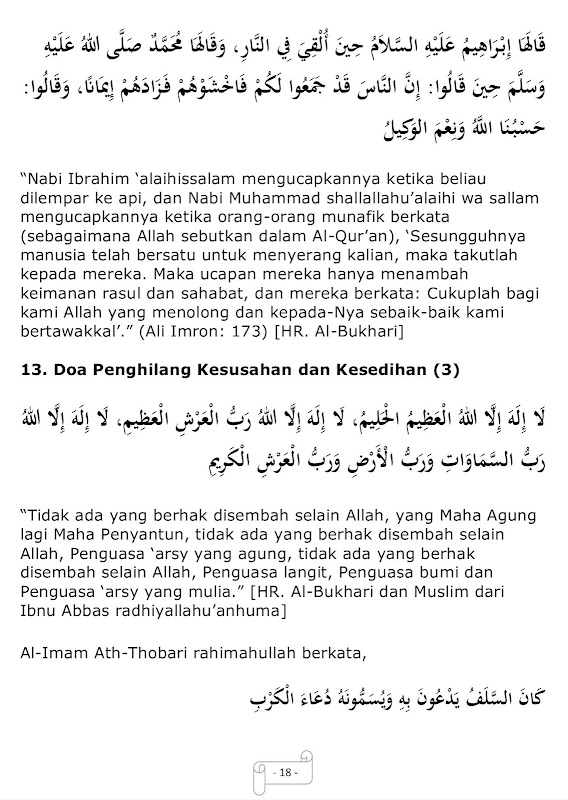 قَالَهَا إِبْرَاهِيمُ عَلَيْهِ السَّلَامُ حِينَ أُلْقِيَ فِي النَّارِ، وَقَالَهَا مُحَمَّدٌ صَلَّى اللهُ عَلَيْهِ وَسَلَّمَ حِينَ قَالُوا: إِنَّ النَّاسَ قَدْ جَمَعُوا لَكُمْ فَاخْشَوْهُمْ فَزَادَهُمْ إِيمَانًا، وَقَالُوا: حَسْبُنَا اللهُ وَنِعْمَ الْوَكِيلُ

“Nabi Ibrahim ‘alaihissalam mengucapkannya ketika beliau dilempar ke api, dan Nabi Muhammad shallallahu’alaihi wa sallam mengucapkannya ketika orang-orang munafik berkata (sebagaimana Allah sebutkan dalam Al-Qur’an), ‘Sesungguhnya manusia telah bersatu untuk menyerang kalian, maka takutlah kepada mereka. Maka ucapan mereka hanya menambah keimanan rasul dan sahabat, dan mereka berkata: Cukuplah bagi kami Allah yang menolong dan kepada-Nya sebaik-baik kami bertawakkal’.” (Ali Imron: 173) [HR. Al-Bukhari]

13. Doa Penghilang Kesusahan dan Kesedihan (3)

لَا إِلَهَ إِلَّا اللهُ الْعَظِيمُ الْحَلِيمُ، لَا إِلَهَ إِلَّا اللهُ رَبُّ الْعَرْشِ الْعَظِيمِ، لَا إِلَهَ إِلَّا اللهُ رَبُّ السَّمَاوَاتِ وَرَبُّ الْأَرْضِ وَرَبُّ الْعَرْشِ الْكَرِيمِ

“Tidak ada yang berhak disembah selain Allah, yang Maha Agung lagi Maha Penyantun, tidak ada yang berhak disembah selain Allah, Penguasa ‘arsy yang agung, tidak ada yang berhak disembah selain Allah, Penguasa langit, Penguasa bumi dan Penguasa ‘arsy yang mulia.” [HR. Al-Bukhari dan Muslim dari Ibnu Abbas radhiyallahu’anhuma]

Al-Imam Ath-Thobari rahimahullah berkata,

كَانَ السَّلَفُ يَدْعُونَ بِهِ وَيُسَمُّونَهُ دُعَاءَ الْكَرْبِ

- 18 -